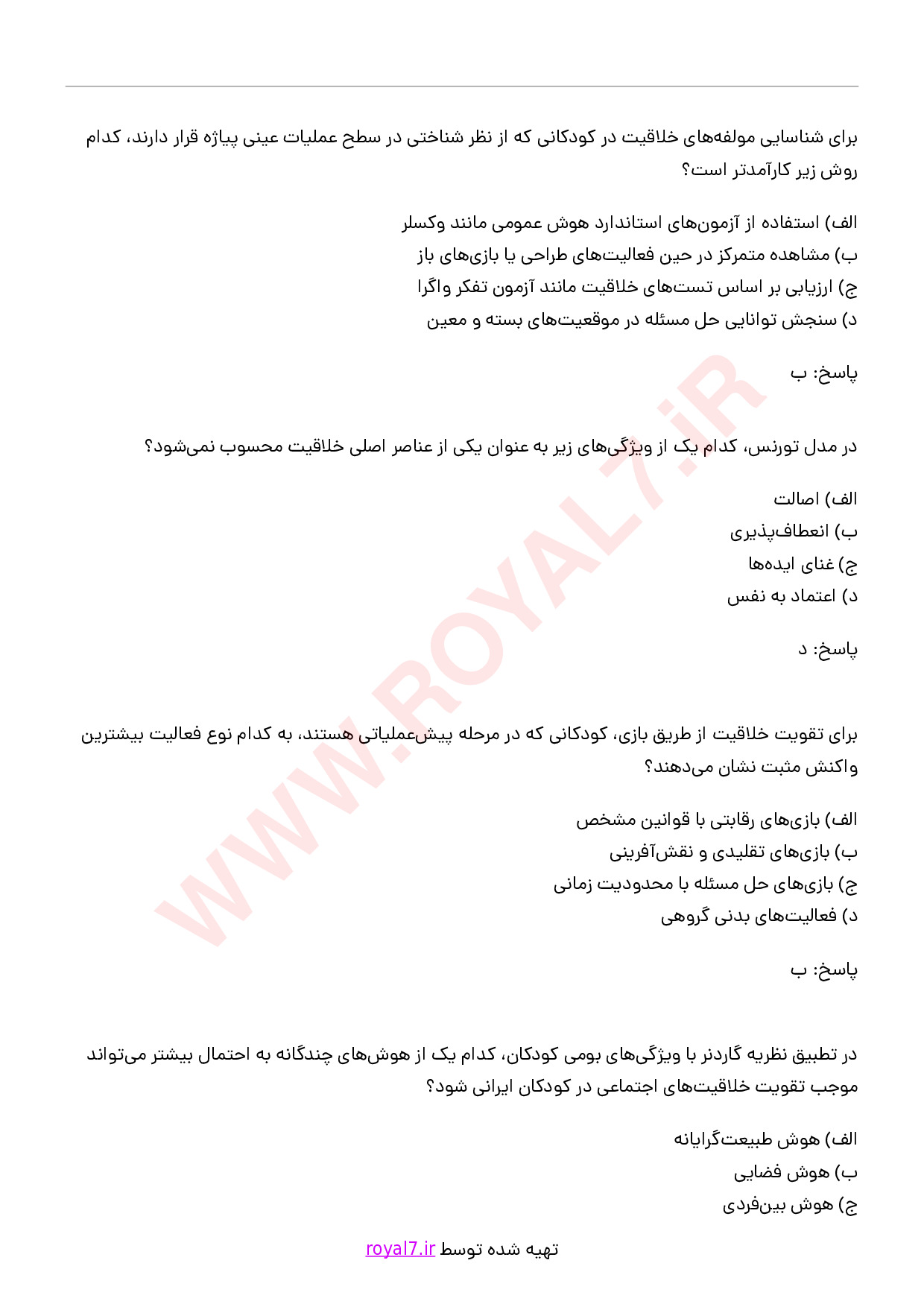 برای شناسایی مولفه‌های خلاقیت در کودکانی که از نظر شناختی در سطح عملیات عینی پیاژه قرار دارند، کدام روش زیر کارآمدتر است؟

الف) استفاده از آزمون‌های استاندارد هوش عمومی مانند وکسلر
ب) مشاهده متمرکز در حین فعالیت‌های طراحی یا بازی‌های باز
ج) ارزیابی بر اساس تست‌های خلاقیت مانند آزمون تفکر واگرا
د) سنجش توانایی حل مسئله در موقعیت‌های بسته و معین

پاسخ: ب

در مدل تورنس، کدام یک از ویژگی‌های زیر به عنوان یکی از عناصر اصلی خلاقیت محسوب نمی‌شود؟

الف) اصالت
ب) انعطاف‌پذیری
ج) غنای ایده‌ها
د) اعتماد به نفس

پاسخ: د

برای تقویت خلاقیت از طریق بازی، کودکانی که در مرحله پیش‌عملیاتی هستند، به کدام نوع فعالیت بیشترین واکنش مثبت نشان می‌دهند؟

الف) بازی‌های رقابتی با قوانین مشخص
ب) بازی‌های تقلیدی و نقش‌آفرینی
ج) بازی‌های حل مسئله با محدودیت زمانی
د) فعالیت‌های بدنی گروهی

پاسخ: ب

در تطبیق نظریه گاردنر با ویژگی‌های بومی کودکان، کدام یک از هوش‌های چندگانه به احتمال بیشتر می‌تواند موجب تقویت خلاقیت‌های اجتماعی در کودکان ایرانی شود؟

الف) هوش طبیعت‌گرایانه
ب) هوش فضایی
ج) هوش بین‌فردی

WWW.ROYAL7.iR

تهیه شده توسط royal7.ir